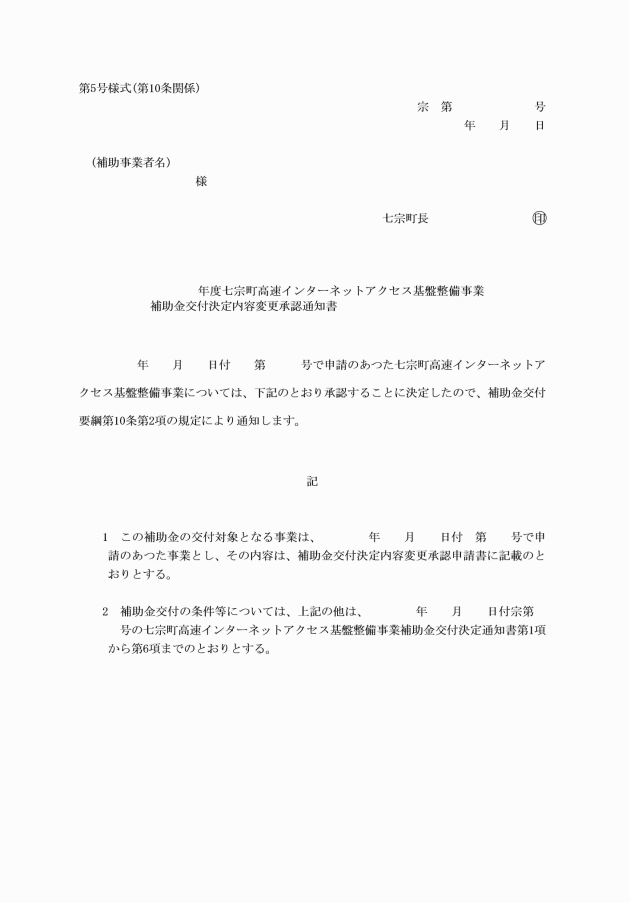 第5号様式(第10条関係)

宗　第　　　　　号
年　　月　　日

(補助事業者名)
様

七宗町長　　　　　　印

年度七宗町高速インターネットアクセス基盤整備事業
補助金交付決定内容変更承認通知書

年　　月　　日付　　第　　　号で申請のあつた七宗町高速インターネットアクセス基盤整備事業については、下記のとおり承認することに決定したので、補助金交付要綱第10条第2項の規定により通知します。

記

1　この補助金の交付対象となる事業は、　　　年　　月　　日付　第　　号で申請のあつた事業とし、その内容は、補助金交付決定内容変更承認申請書に記載のとおりとする。

2　補助金交付の条件等については、上記の他は、　　　年　　月　　日付宗第　　号の七宗町高速インターネットアクセス基盤整備事業補助金交付決定通知書第1項から第6項までのとおりとする。